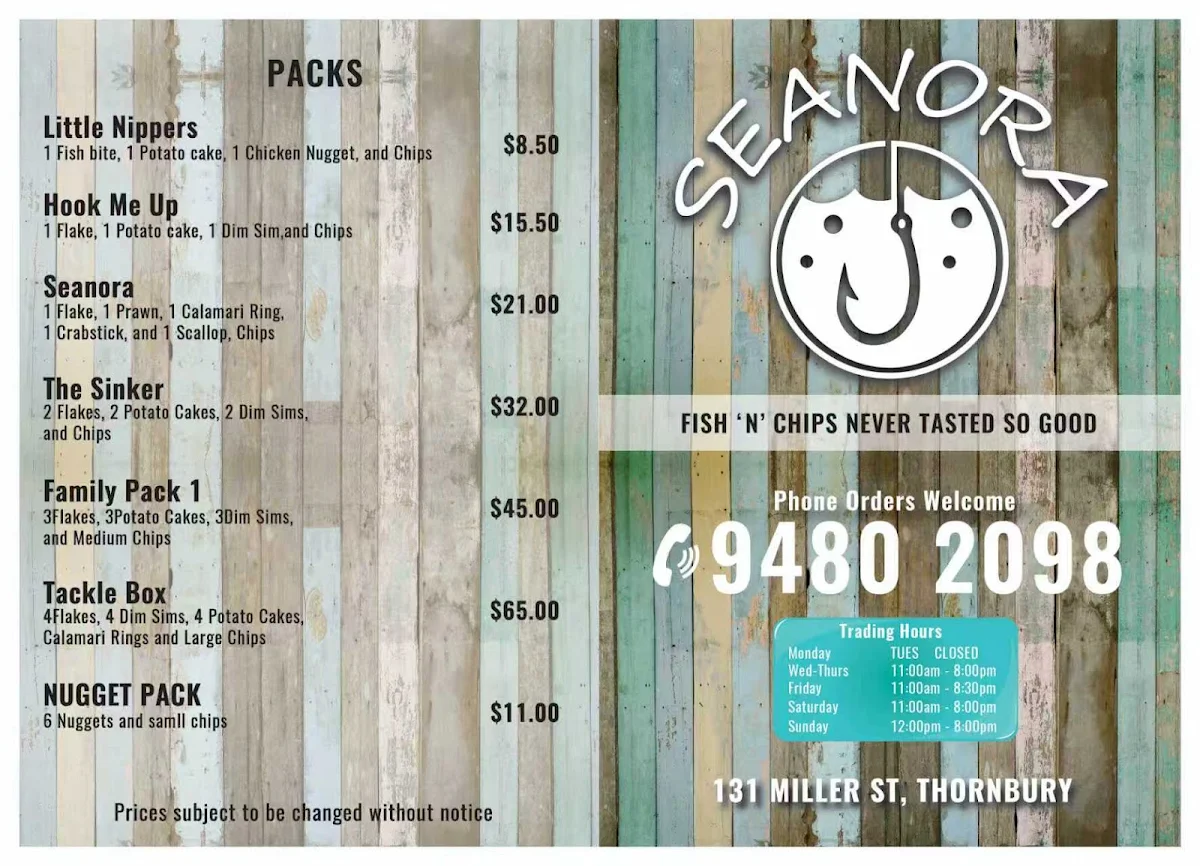 PACKS

Little Nippers
1 Fish bite, 1 Potato cake, 1 Chicken Nugget, and Chips
$8.50

Hook Me Up
1 Flake, 1 Potato cake, 1 Dim Sim,and Chips
$15.50

Seanora
1 Flake, 1 Prawn, 1 Calamari Ring, 1 Crabstick, and 1 Scallop, Chips
$21.00

The Sinker
2 Flakes, 2 Potato Cakes, 2 Dim Sims, and Chips
$32.00

Family Pack 1
3Flakes, 3Potato Cakes, 3Dim Sims, and Medium Chips
$45.00

Tackle Box
4Flakes, 4 Dim Sims, 4 Potato Cakes, Calamari Rings and Large Chips
$65.00

NUGGET PACK
6 Nuggets and samll chips
$11.00

Prices subject to be changed without notice

SEANORA

FISH 'N' CHIPS NEVER TASTED SO GOOD

Phone Orders Welcome
9480 2098

Trading Hours
| Monday | TUES CLOSED |
|---|---|
| Wed-Thurs | 11:00am - 8:00pm |
| Friday | 11:00am - 8:30pm |
| Saturday | 11:00am - 8:00pm |
| Sunday | 12:00pm - 8:00pm |

131 MILLER ST, THORNBURY